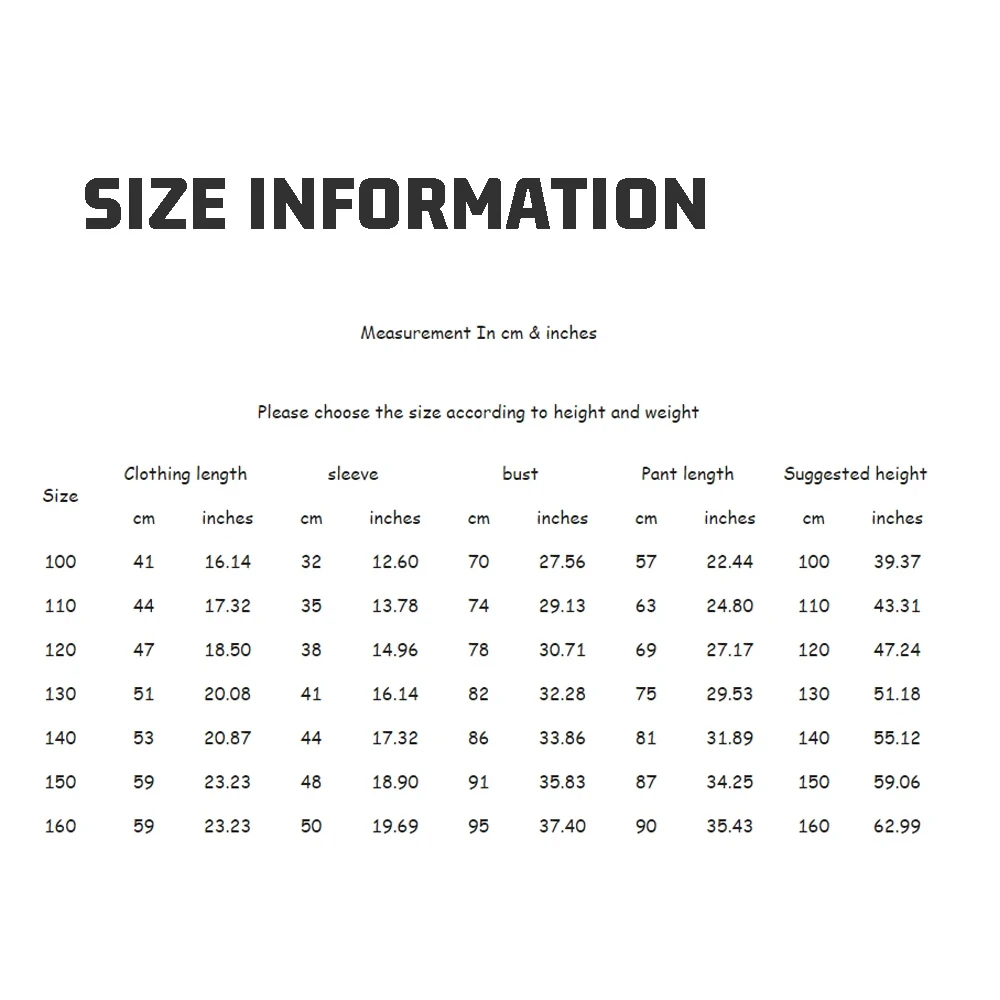 SIZE INFORMATION

Measurement In cm & inches

Please choose the size according to height and weight

| Size | Clothing length |  | sleeve |  | bust |  | Pant length |  | Suggested height |  |
|---|---|---|---|---|---|---|---|---|---|---|
|  | cm | inches | cm | inches | cm | inches | cm | inches | cm | inches |
| 100 | 41 | 16.14 | 32 | 12.60 | 70 | 27.56 | 57 | 22.44 | 100 | 39.37 |
| 110 | 44 | 17.32 | 35 | 13.78 | 74 | 29.13 | 63 | 24.80 | 110 | 43.31 |
| 120 | 47 | 18.50 | 38 | 14.96 | 78 | 30.71 | 69 | 27.17 | 120 | 47.24 |
| 130 | 51 | 20.08 | 41 | 16.14 | 82 | 32.28 | 75 | 29.53 | 130 | 51.18 |
| 140 | 53 | 20.87 | 44 | 17.32 | 86 | 33.86 | 81 | 31.89 | 140 | 55.12 |
| 150 | 59 | 23.23 | 48 | 18.90 | 91 | 35.83 | 87 | 34.25 | 150 | 59.06 |
| 160 | 59 | 23.23 | 50 | 19.69 | 95 | 37.40 | 90 | 35.43 | 160 | 62.99 |